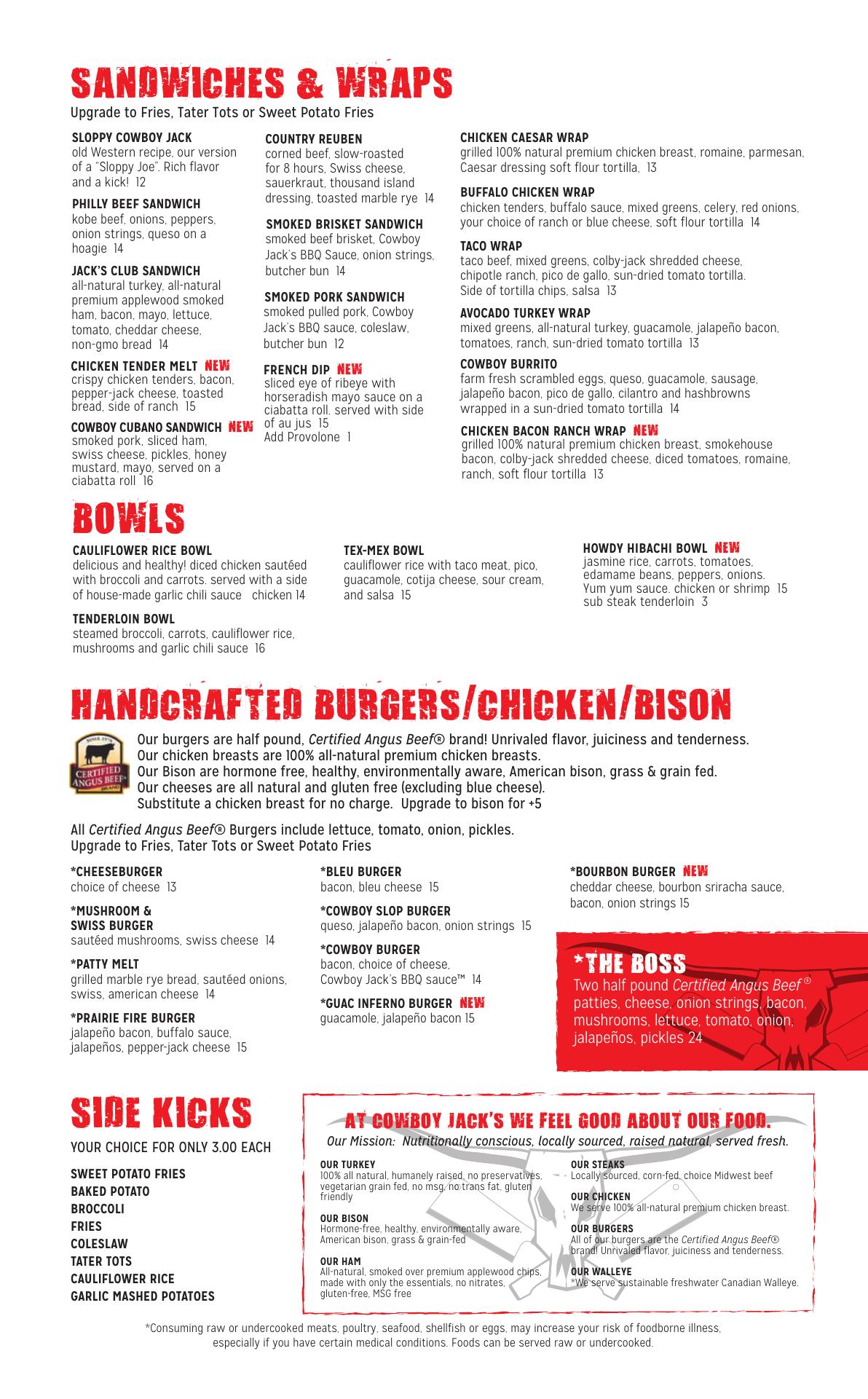 SANDWICHES & WRAPS

Upgrade to Fries, Tater Tots or Sweet Potato Fries

SLOPPY COWBOY JACK
old Western recipe, our version of a "Sloppy Joe". Rich flavor and a kick! 12

PHILLY BEEF SANDWICH
kobe beef, onions, peppers, onion strings, queso on a hoagie 14

JACK'S CLUB SANDWICH
all-natural turkey, all-natural premium applewood smoked ham, bacon, mayo, lettuce, tomato, cheddar cheese, non-gmo bread 14

CHICKEN TENDER MELT NEW
crispy chicken tenders, bacon, pepper-jack cheese, toasted bread, side of ranch 15

COWBOY CUBANO SANDWICH NEW
smoked pork, sliced ham, swiss cheese, pickles, honey mustard, mayo, served on a ciabatta roll 16

COUNTRY REUBEN
corned beef, slow-roasted for 8 hours, Swiss cheese, sauerkraut, thousand island dressing, toasted marble rye 14

SMOKED BRISKET SANDWICH
smoked beef brisket, Cowboy Jack's BBQ Sauce, onion strings, butcher bun 14

SMOKED PORK SANDWICH
smoked pulled pork, Cowboy Jack's BBQ sauce, coleslaw, butcher bun 12

FRENCH DIP NEW
sliced eye of ribeye with horseradish mayo sauce on a ciabatta roll. served with side of au jus 15
Add Provolone 1

CHICKEN CAESAR WRAP
grilled 100% natural premium chicken breast, romaine, parmesan, Caesar dressing soft flour tortilla, 13

BUFFALO CHICKEN WRAP
chicken tenders, buffalo sauce, mixed greens, celery, red onions, your choice of ranch or blue cheese, soft flour tortilla 14

TACO WRAP
taco beef, mixed greens, colby-jack shredded cheese, chipotle ranch, pico de gallo, sun-dried tomato tortilla. Side of tortilla chips, salsa 13

AVOCADO TURKEY WRAP
mixed greens, all-natural turkey, guacamole, jalapeño bacon, tomatoes, ranch, sun-dried tomato tortilla 13

COWBOY BURRITO
farm fresh scrambled eggs, queso, guacamole, sausage, jalapeño bacon, pico de gallo, cilantro and hashbrowns wrapped in a sun-dried tomato tortilla 14

CHICKEN BACON RANCH WRAP NEW
grilled 100% natural premium chicken breast, smokehouse bacon, colby-jack shredded cheese, diced tomatoes, romaine, ranch, soft flour tortilla 13

BOWLS

CAULIFLOWER RICE BOWL
delicious and healthy! diced chicken sautéed with broccoli and carrots. served with a side of house-made garlic chili sauce chicken 14

TENDERLOIN BOWL
steamed broccoli, carrots, cauliflower rice, mushrooms and garlic chili sauce 16

TEX-MEX BOWL
cauliflower rice with taco meat, pico, guacamole, cotija cheese, sour cream, and salsa 15

HOWDY HIBACHI BOWL NEW
jasmine rice, carrots, tomatoes, edamame beans, peppers, onions. Yum yum sauce. chicken or shrimp 15
sub steak tenderloin 3

HANDCRAFTED BURGERS/CHICKEN/BISON

SINCE 1978 CERTIFIED ANGUS BEEF BRAND

Our burgers are half pound, Certified Angus Beef® brand! Unrivaled flavor, juiciness and tenderness.
Our chicken breasts are 100% all-natural premium chicken breasts.
Our Bison are hormone free, healthy, environmentally aware, American bison, grass & grain fed.
Our cheeses are all natural and gluten free (excluding blue cheese).
Substitute a chicken breast for no charge. Upgrade to bison for +5

All Certified Angus Beef® Burgers include lettuce, tomato, onion, pickles.
Upgrade to Fries, Tater Tots or Sweet Potato Fries

*CHEESEBURGER
choice of cheese 13

*MUSHROOM & SWISS BURGER
sautéed mushrooms, swiss cheese 14

*PATTY MELT
grilled marble rye bread, sautéed onions, swiss, american cheese 14

*PRAIRIE FIRE BURGER
jalapeño bacon, buffalo sauce, jalapeños, pepper-jack cheese 15

*BLEU BURGER
bacon, bleu cheese 15

*COWBOY SLOP BURGER
queso, jalapeño bacon, onion strings 15

*COWBOY BURGER
bacon, choice of cheese, Cowboy Jack's BBQ sauce™ 14

*GUAC INFERNO BURGER NEW
guacamole, jalapeño bacon 15

*BOURBON BURGER NEW
cheddar cheese, bourbon sriracha sauce, bacon, onion strings 15

*THE BOSS
Two half pound Certified Angus Beef® patties, cheese, onion strings, bacon, mushrooms, lettuce, tomato, onion, jalapeños, pickles 24

SIDE KICKS

YOUR CHOICE FOR ONLY 3.00 EACH

SWEET POTATO FRIES
BAKED POTATO
BROCCOLI
FRIES
COLESLAW
TATER TOTS
CAULIFLOWER RICE
GARLIC MASHED POTATOES

AT COWBOY JACK'S WE FEEL GOOD ABOUT OUR FOOD.
Our Mission: Nutritionally conscious, locally sourced, raised natural, served fresh.

OUR TURKEY
100% all natural, humanely raised, no preservatives, vegetarian grain fed, no msg, no trans fat, gluten friendly

OUR BISON
Hormone-free, healthy, environmentally aware, American bison, grass & grain-fed

OUR HAM
All-natural, smoked over premium applewood chips, made with only the essentials, no nitrates, gluten-free, MSG free

OUR STEAKS
Locally sourced, corn-fed, choice Midwest beef

OUR CHICKEN
We serve 100% all-natural premium chicken breast.

OUR BURGERS
All of our burgers are the Certified Angus Beef® brand! Unrivaled flavor, juiciness and tenderness.

OUR WALLEYE
*We serve sustainable freshwater Canadian Walleye.

*Consuming raw or undercooked meats, poultry, seafood, shellfish or eggs, may increase your risk of foodborne illness, especially if you have certain medical conditions. Foods can be served raw or undercooked.